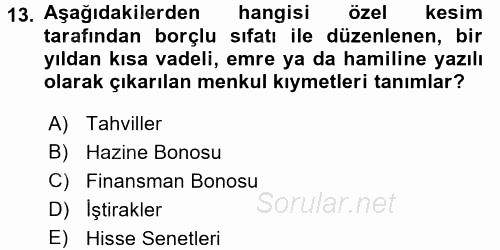 13. Aşağıdakilerden hangisi özel kesim tarafından borçlu sıfatı ile düzenlenen, bir yıldan kısa vadeli, emre ya da hamiline yazılı olarak çıkarılan menkul kıymetleri tanımlar?

A) Tahviller
B) Hazine Bonosu
C) Finansman Bonosu
D) İştirakler
E) Hisse Senetleri

Sorular.net